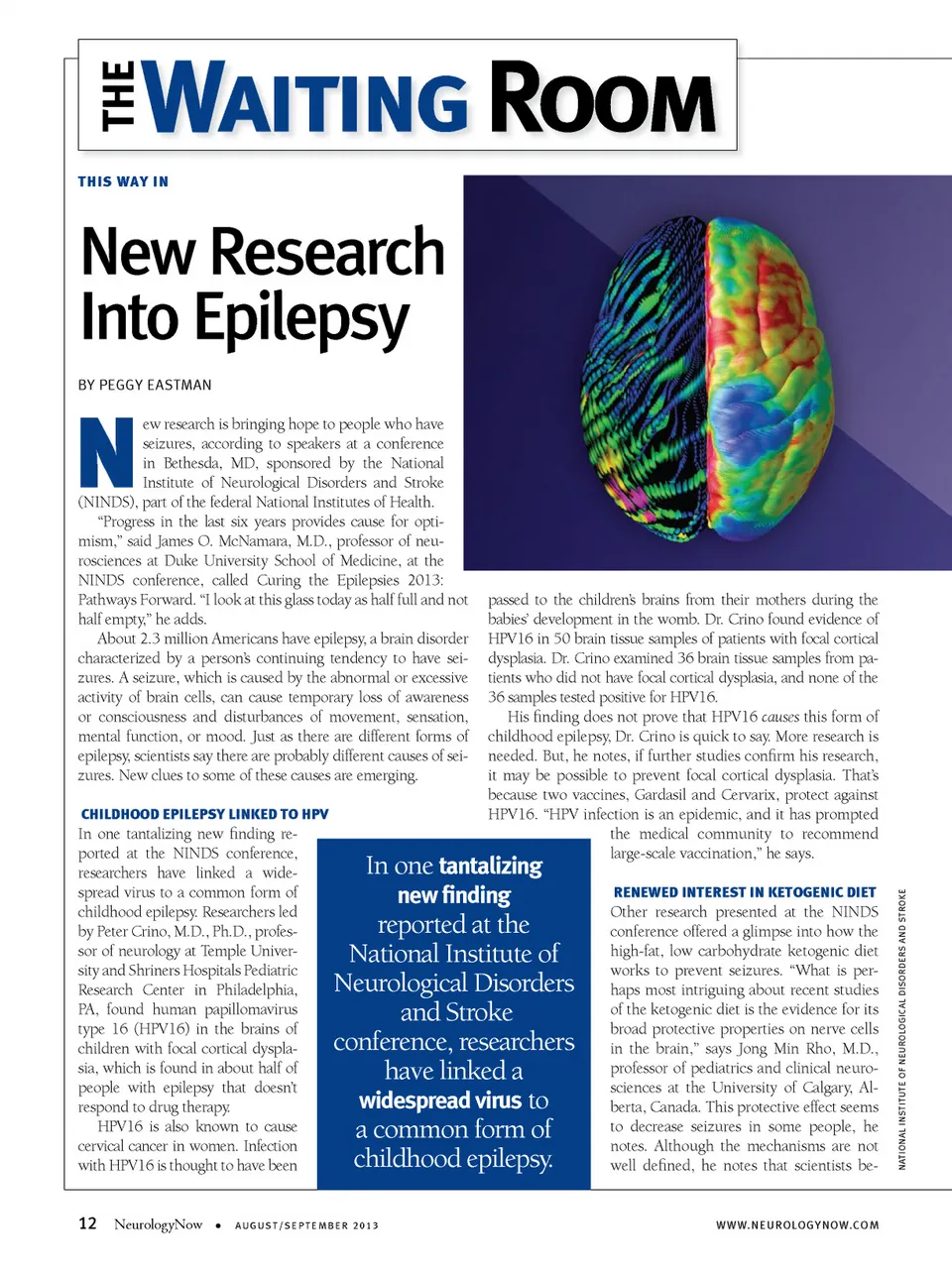 THE WAITING ROOM

THIS WAY IN

New Research Into Epilepsy

BY PEGGY EASTMAN

New research is bringing hope to people who have seizures, according to speakers at a conference in Bethesda, MD, sponsored by the National Institute of Neurological Disorders and Stroke (NINDS), part of the federal National Institutes of Health.

"Progress in the last six years provides cause for optimism," said James O. McNamara, M.D., professor of neurosciences at Duke University School of Medicine, at the NINDS conference, called Curing the Epilepsies 2013: Pathways Forward. "I look at this glass today as half full and not half empty," he adds.

About 2.3 million Americans have epilepsy, a brain disorder characterized by a person's continuing tendency to have seizures. A seizure, which is caused by the abnormal or excessive activity of brain cells, can cause temporary loss of awareness or consciousness and disturbances of movement, sensation, mental function, or mood. Just as there are different forms of epilepsy, scientists say there are probably different causes of seizures. New clues to some of these causes are emerging.

CHILDHOOD EPILEPSY LINKED TO HPV

In one tantalizing new finding reported at the NINDS conference, researchers have linked a widespread virus to a common form of childhood epilepsy. Researchers led by Peter Crino, M.D., Ph.D., professor of neurology at Temple University and Shriners Hospitals Pediatric Research Center in Philadelphia, PA, found human papillomavirus type 16 (HPV16) in the brains of children with focal cortical dysplasia, which is found in about half of people with epilepsy that doesn't respond to drug therapy.

HPV16 is also known to cause cervical cancer in women. Infection with HPV16 is thought to have been passed to the children's brains from their mothers during the babies' development in the womb. Dr. Crino found evidence of HPV16 in 50 brain tissue samples of patients with focal cortical dysplasia. Dr. Crino examined 36 brain tissue samples from patients who did not have focal cortical dysplasia, and none of the 36 samples tested positive for HPV16.

His finding does not prove that HPV16 causes this form of childhood epilepsy, Dr. Crino is quick to say. More research is needed. But, he notes, if further studies confirm his research, it may be possible to prevent focal cortical dysplasia. That's because two vaccines, Gardasil and Cervarix, protect against HPV16. "HPV infection is an epidemic, and it has prompted the medical community to recommend large-scale vaccination," he says.

In one tantalizing new finding reported at the National Institute of Neurological Disorders and Stroke conference, researchers have linked a widespread virus to a common form of childhood epilepsy.

RENEWED INTEREST IN KETOGENIC DIET

Other research presented at the NINDS conference offered a glimpse into how the high-fat, low carbohydrate ketogenic diet works to prevent seizures. "What is perhaps most intriguing about recent studies of the ketogenic diet is the evidence for its broad protective properties on nerve cells in the brain," says Jong Min Rho, M.D., professor of pediatrics and clinical neurosciences at the University of Calgary, Alberta, Canada. This protective effect seems to decrease seizures in some people, he notes. Although the mechanisms are not well defined, he notes that scientists be-

NATIONAL INSTITUTE OF NEUROLOGICAL DISORDERS AND STROKE

12 NeurologyNow • AUGUST/SEPTEMBER 2013 WWW.NEUROLOGYNOW.COM